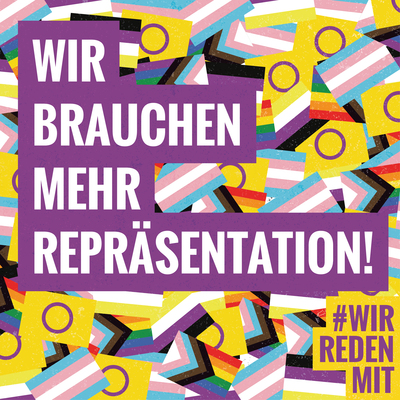 WIR BRAUCHEN MEHR REPRÄSENTATION!

#WIR REDEN MIT